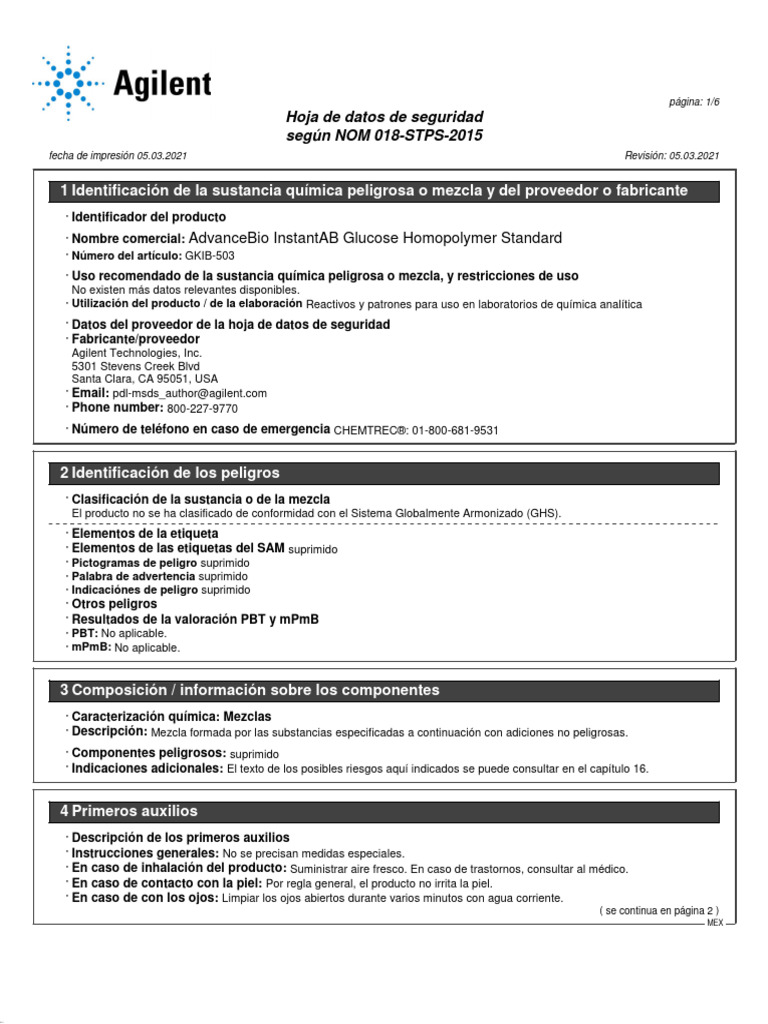 Agilent

página: 1/6

Hoja de datos de seguridad
según NOM 018-STPS-2015

fecha de impresión 05.03.2021

Revisión: 05.03.2021

1 Identificación de la sustancia química peligrosa o mezcla y del proveedor o fabricante

· Identificador del producto

· Nombre comercial: AdvanceBio InstantAB Glucose Homopolymer Standard

· Número del artículo: GKIB-503

· Uso recomendado de la sustancia química peligrosa o mezcla, y restricciones de uso
No existen más datos relevantes disponibles.
· Utilización del producto / de la elaboración Reactivos y patrones para uso en laboratorios de química analítica

· Datos del proveedor de la hoja de datos de seguridad
· Fabricante/proveedor
Agilent Technologies, Inc.
5301 Stevens Creek Blvd
Santa Clara, CA 95051, USA
· Email: pdl-msds_author@agilent.com
· Phone number: 800-227-9770

· Número de teléfono en caso de emergencia CHEMTREC®: 01-800-681-9531

2 Identificación de los peligros

· Clasificación de la sustancia o de la mezcla
El producto no se ha clasificado de conformidad con el Sistema Globalmente Armonizado (GHS).

· Elementos de la etiqueta
· Elementos de las etiquetas del SAM suprimido
· Pictogramas de peligro suprimido
· Palabra de advertencia suprimido
· Indicaciónes de peligro suprimido
· Otros peligros
· Resultados de la valoración PBT y mPmB
· PBT: No aplicable.
· mPmB: No aplicable.

3 Composición / información sobre los componentes

· Caracterización química: Mezclas
· Descripción: Mezcla formada por las substancias especificadas a continuación con adiciones no peligrosas.

· Componentes peligrosos: suprimido
· Indicaciones adicionales: El texto de los posibles riesgos aquí indicados se puede consultar en el capítulo 16.

4 Primeros auxilios

· Descripción de los primeros auxilios
· Instrucciones generales: No se precisan medidas especiales.
· En caso de inhalación del producto: Suministrar aire fresco. En caso de trastornos, consultar al médico.
· En caso de contacto con la piel: Por regla general, el producto no irrita la piel.
· En caso de con los ojos: Limpiar los ojos abiertos durante varios minutos con agua corriente.

( se continua en página 2 )

MEX